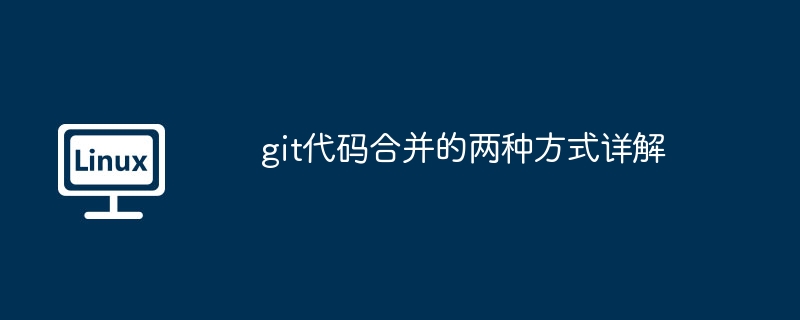 Linux

git代码合并的两种方式详解